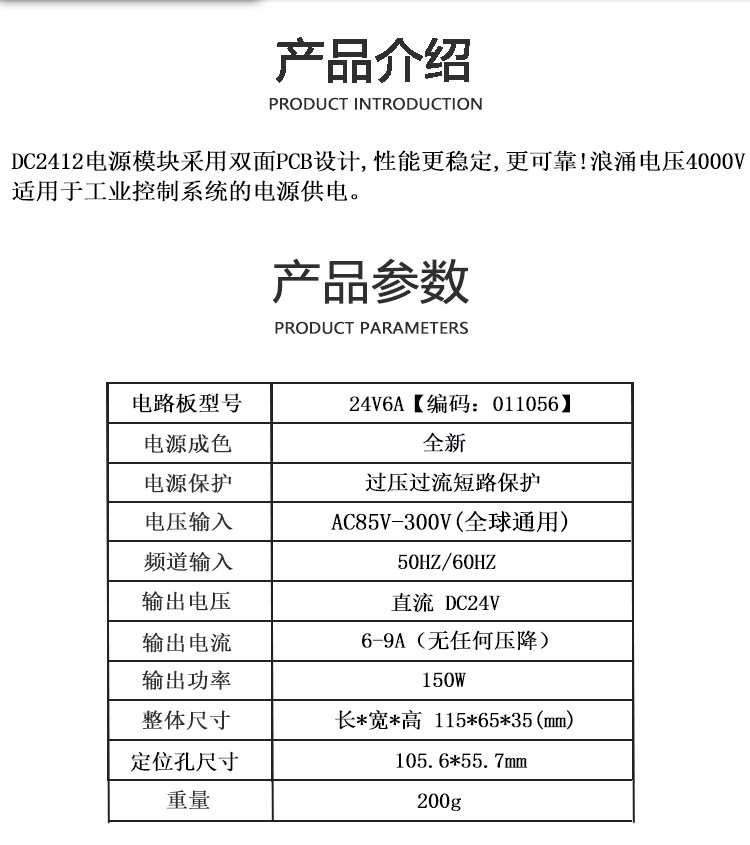 产品介绍

PRODUCT INTRODUCTION

DC2412电源模块采用双面PCB设计,性能更稳定,更可靠!浪涌电压4000V适用于工业控制系统的电源供电。

产品参数

PRODUCT PARAMETERS

| 电路板型号 | 24V6A【编码：011056】 |
|---|---|
| 电源成色 | 全新 |
| 电源保护 | 过压过流短路保护 |
| 电压输入 | AC85V-300V(全球通用) |
| 频道输入 | 50HZ/60HZ |
| 输出电压 | 直流 DC24V |
| 输出电流 | 6-9A（无任何压降） |
| 输出功率 | 150W |
| 整体尺寸 | 长*宽*高 115*65*35(mm) |
| 定位孔尺寸 | 105.6*55.7mm |
| 重量 | 200g |